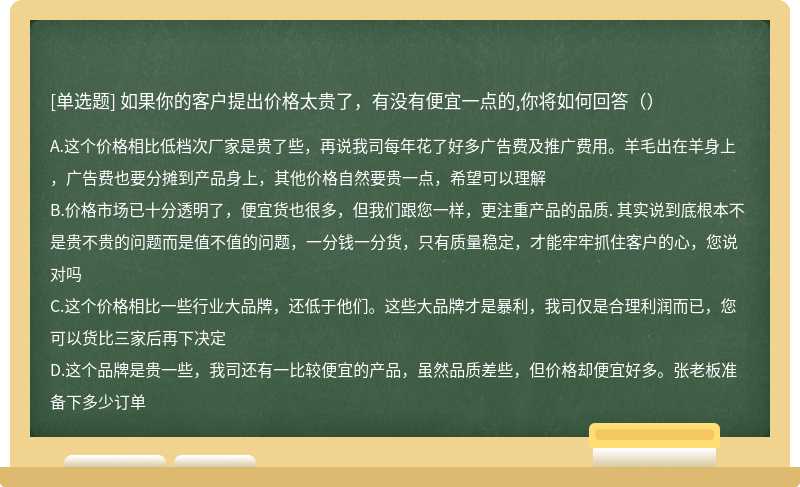 [单选题] 如果你的客户提出价格太贵了，有没有便宜一点的,你将如何回答（）

A.这个价格相比低档次厂家是贵了些，再说我司每年花了好多广告费及推广费用。羊毛出在羊身上，广告费也要分摊到产品身上，其他价格自然要贵一点，希望可以理解
B.价格市场已十分透明了，便宜货也很多，但我们跟您一样，更注重产品的品质. 其实说到底根本不是贵不贵的问题而是值不值的问题，一分钱一分货，只有质量稳定，才能牢牢抓住客户的心，您说对吗
C.这个价格相比一些行业大品牌，还低于他们。这些大品牌才是暴利，我司仅是合理利润而已，您可以货比三家后再下决定
D.这个品牌是贵一些，我司还有一比较便宜的产品，虽然品质差些，但价格却便宜好多。张老板准备下多少订单